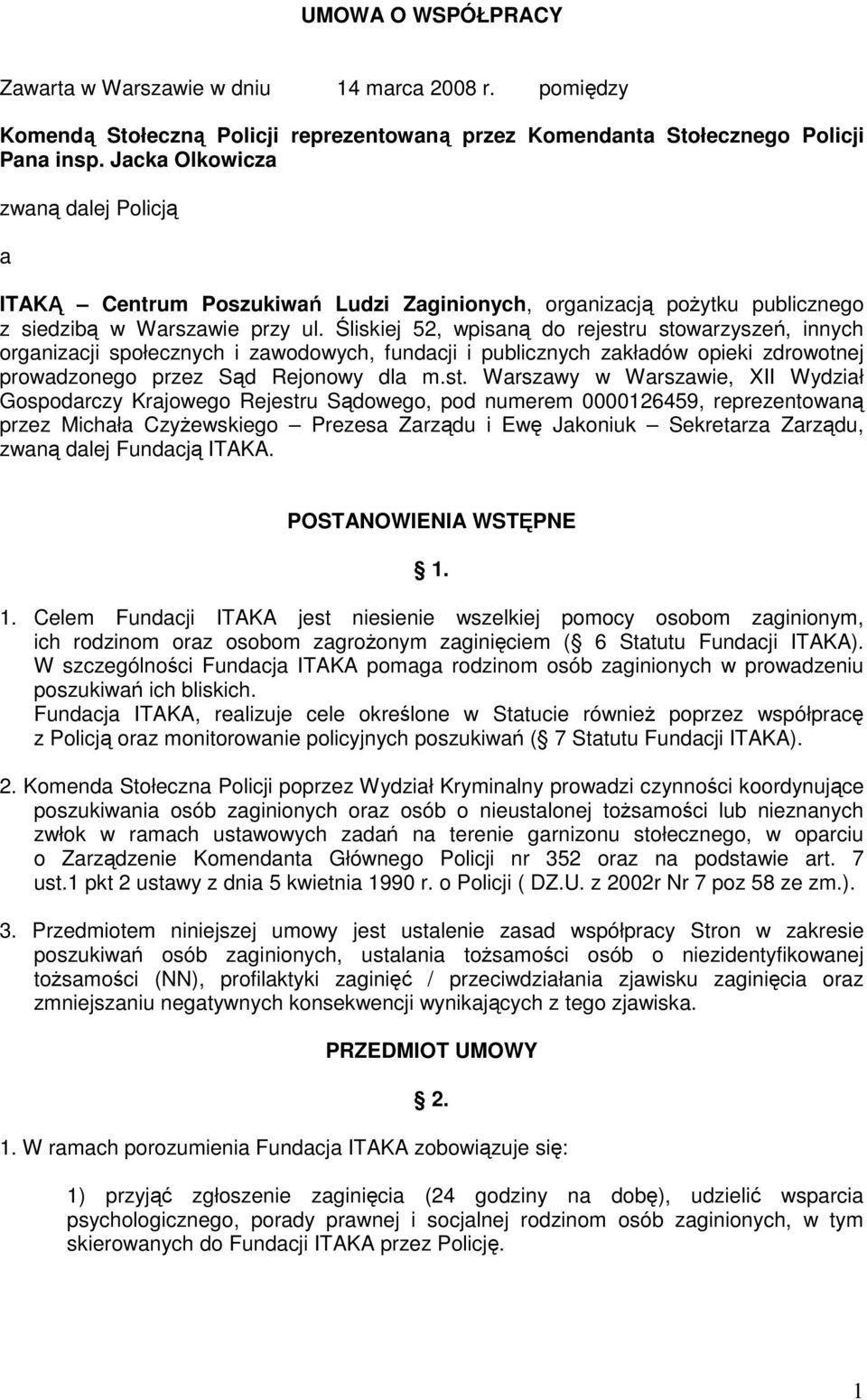 UMOWA O WSPÓŁPRACY

Zawarta w Warszawie w dniu 14 marca 2008 r. pomiędzy

Komendą Stołeczną Policji reprezentowaną przez Komendanta Stołecznego Policji Pana insp. Jacka Olkowicza

zwaną dalej Policją

a

ITAKĄ – Centrum Poszukiwań Ludzi Zaginionych, organizacją pożytku publicznego z siedzibą w Warszawie przy ul. Śliskiej 52, wpisaną do rejestru stowarzyszeń, innych organizacji społecznych i zawodowych, fundacji i publicznych zakładów opieki zdrowotnej prowadzonego przez Sąd Rejonowy dla m.st. Warszawy w Warszawie, XII Wydział Gospodarczy Krajowego Rejestru Sądowego, pod numerem 0000126459, reprezentowaną przez Michała Czyżewskiego – Prezesa Zarządu i Ewę Jakoniuk – Sekretarza Zarządu, zwaną dalej Fundacją ITAKA.

POSTANOWIENIA WSTĘPNE

1.

1. Celem Fundacji ITAKA jest niesienie wszelkiej pomocy osobom zaginionym, ich rodzinom oraz osobom zagrożonym zaginięciem ( 6 Statutu Fundacji ITAKA). W szczególności Fundacja ITAKA pomaga rodzinom osób zaginionych w prowadzeniu poszukiwań ich bliskich.
Fundacja ITAKA, realizuje cele określone w Statucie również poprzez współpracę z Policją oraz monitorowanie policyjnych poszukiwań ( 7 Statutu Fundacji ITAKA).

2. Komenda Stołeczna Policji poprzez Wydział Kryminalny prowadzi czynności koordynujące poszukiwania osób zaginionych oraz osób o nieustalonej tożsamości lub nieznanych zwłok w ramach ustawowych zadań na terenie garnizonu stołecznego, w oparciu o Zarządzenie Komendanta Głównego Policji nr 352 oraz na podstawie art. 7 ust.1 pkt 2 ustawy z dnia 5 kwietnia 1990 r. o Policji ( DZ.U. z 2002r Nr 7 poz 58 ze zm.).

3. Przedmiotem niniejszej umowy jest ustalenie zasad współpracy Stron w zakresie poszukiwań osób zaginionych, ustalania tożsamości osób o niezidentyfikowanej tożsamości (NN), profilaktyki zaginięć / przeciwdziałania zjawisku zaginięcia oraz zmniejszaniu negatywnych konsekwencji wynikających z tego zjawiska.

PRZEDMIOT UMOWY

2.

1. W ramach porozumienia Fundacja ITAKA zobowiązuje się:

1) przyjąć zgłoszenie zaginięcia (24 godziny na dobę), udzielić wsparcia psychologicznego, porady prawnej i socjalnej rodzinom osób zaginionych, w tym skierowanych do Fundacji ITAKA przez Policję.

1